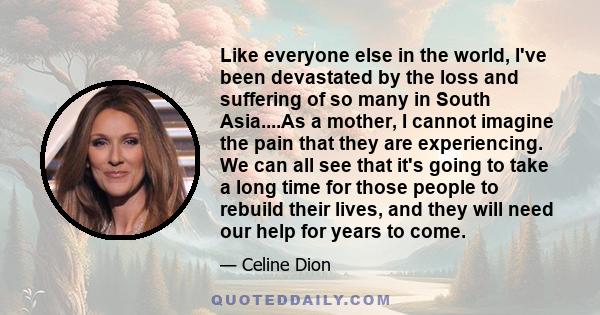 Like everyone else in the world, I've been devastated by the loss and suffering of so many in South Asia....As a mother, I cannot imagine the pain that they are experiencing. We can all see that it's going to take a long time for those people to rebuild their lives, and they will need our help for years to come.

— Celine Dion

QUOTEDDAILY.COM